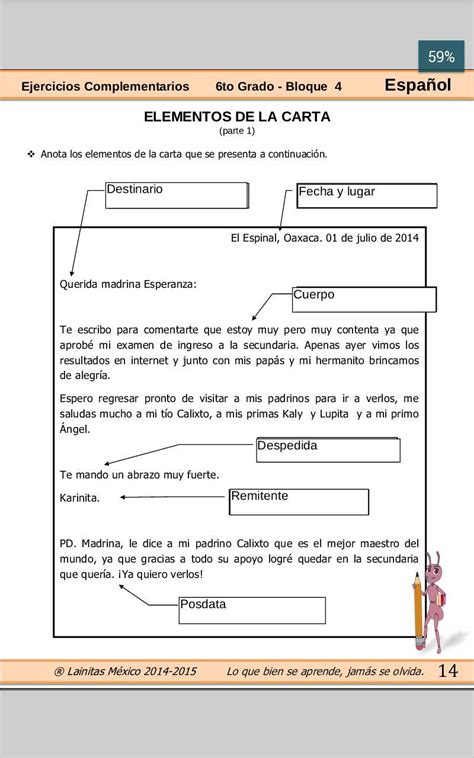 59%

Ejercicios Complementarios 6to Grado - Bloque 4 Español

ELEMENTOS DE LA CARTA
(parte 1)

❖ Anota los elementos de la carta que se presenta a continuación.

Destinario

Fecha y lugar

El Espinal, Oaxaca. 01 de julio de 2014

Querida madrina Esperanza:

Cuerpo

Te escribo para comentarte que estoy muy pero muy contenta ya que aprobé mi examen de ingreso a la secundaria. Apenas ayer vimos los resultados en internet y junto con mis papás y mi hermanito brincamos de alegría.

Espero regresar pronto de visitar a mis padrinos para ir a verlos, me saludas mucho a mi tío Calixto, a mis primas Kaly y Lupita y a mi primo Ángel.

Despedida

Te mando un abrazo muy fuerte.

Karinita.

Remitente

PD. Madrina, le dice a mi padrino Calixto que es el mejor maestro del mundo, ya que gracias a todo su apoyo logré quedar en la secundaria que quería. ¡Ya quiero verlos!

Posdata

® Lainitas México 2014-2015 Lo que bien se aprende, jamás se olvida. 14